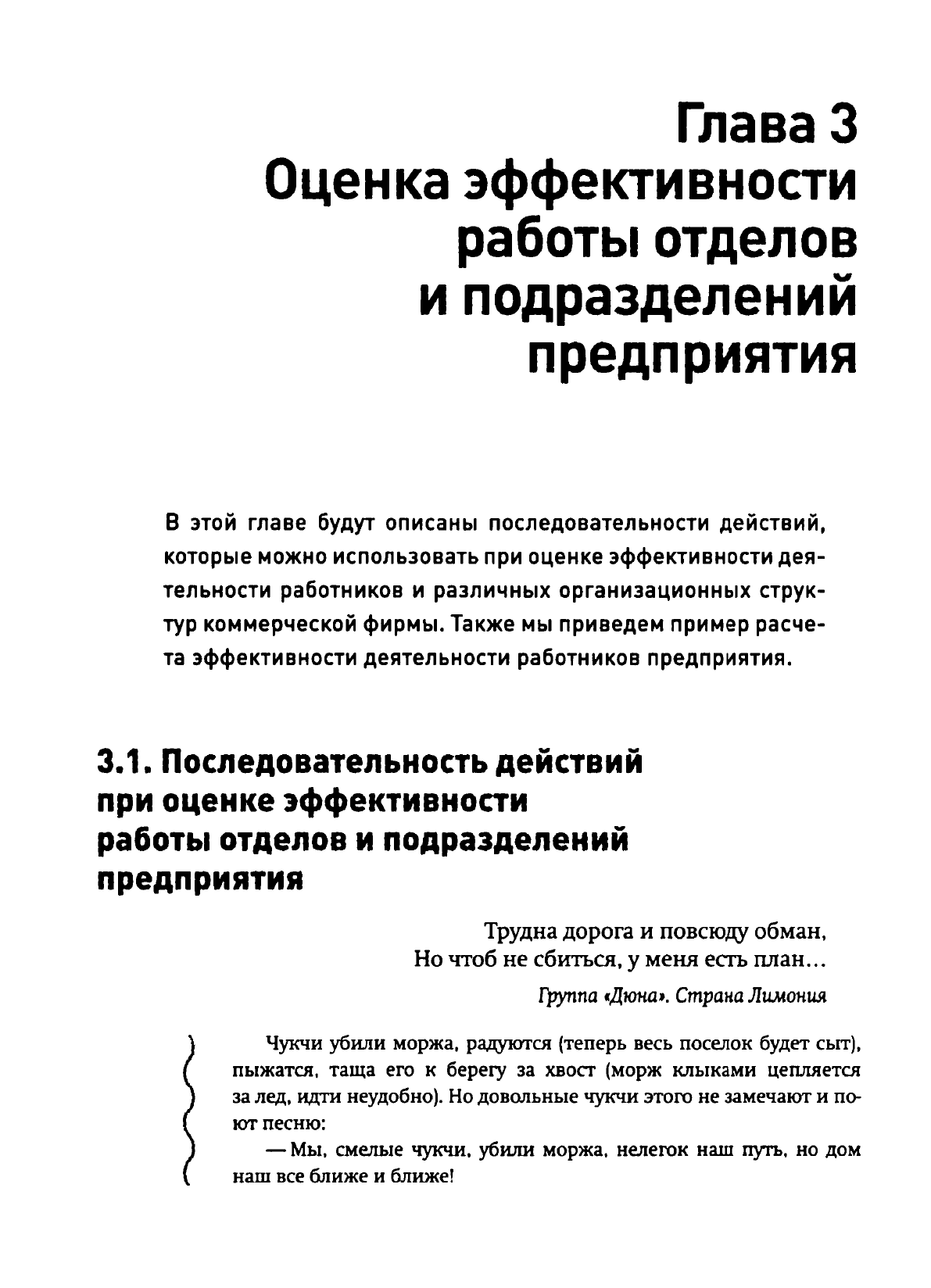 Глава 3
Оценка эффективности работы отделов и подразделений предприятия

В этой главе будут описаны последовательности действий, которые можно использовать при оценке эффективности деятельности работников и различных организационных структур коммерческой фирмы. Также мы приведем пример расчета эффективности деятельности работников предприятия.

3.1. Последовательность действий при оценке эффективности работы отделов и подразделений предприятия

Трудна дорога и повсюду обман,
Но чтоб не сбиться, у меня есть план...

Группа «Дюна». Страна Лимония

Чукчи убили моржа, радуются (теперь весь поселок будет сыт), пыжатся, таща его к берегу за хвост (морж клыками цепляется за лед, идти неудобно). Но довольные чукчи этого не замечают и поют песню:

— Мы, смелые чукчи, убили моржа, нелегок наш путь, но дом наш все ближе и ближе!